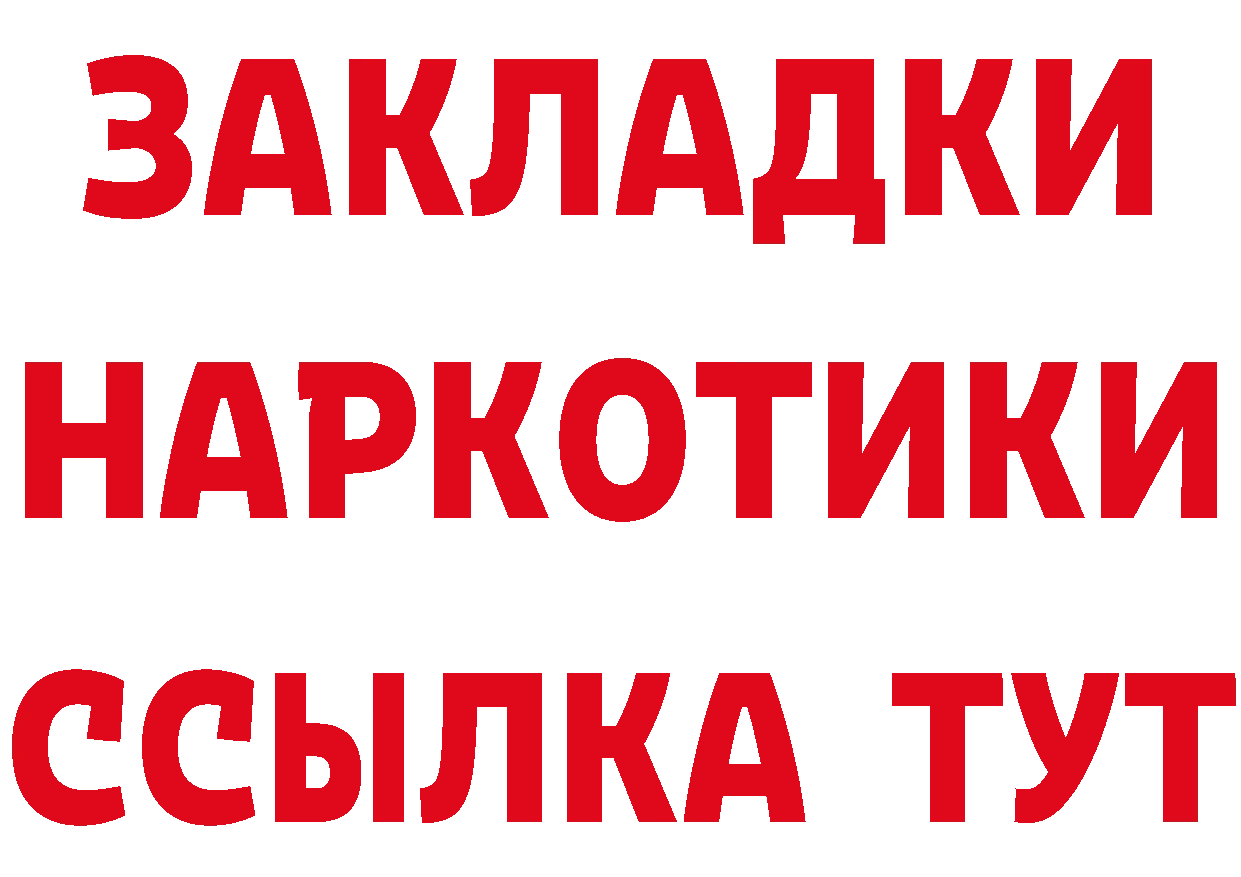 ЗАКЛАДКИ
НАРКОТИКИ
ССЫЛКА ТУТ